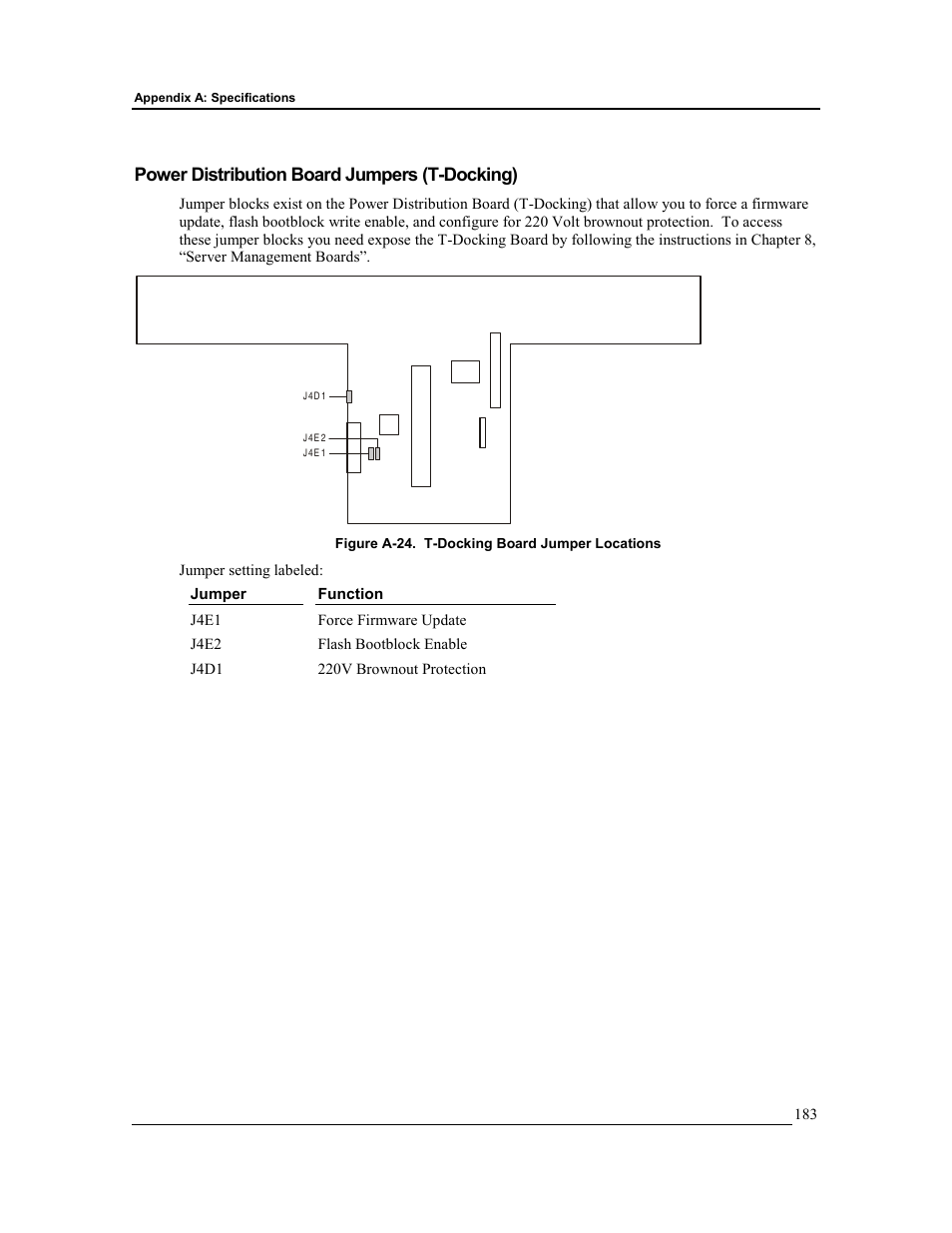 Appendix A: Specifications

Power Distribution Board Jumpers (T-Docking)

Jumper blocks exist on the Power Distribution Board (T-Docking) that allow you to force a firmware update, flash bootblock write enable, and configure for 220 Volt brownout protection.  To access these jumper blocks you need expose the T-Docking Board by following the instructions in Chapter 8, “Server Management Boards”.

J4D1
J4E2
J4E1

Figure A-24.  T-Docking Board Jumper Locations

Jumper setting labeled:

| Jumper | Function |
|---|---|
| J4E1 | Force Firmware Update |
| J4E2 | Flash Bootblock Enable |
| J4D1 | 220V Brownout Protection |

183